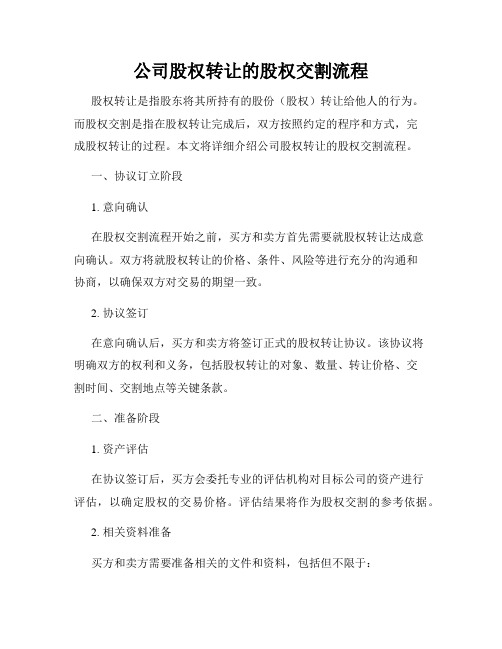 公司股权转让的股权交割流程

股权转让是指股东将其所持有的股份（股权）转让给他人的行为。而股权交割是指在股权转让完成后，双方按照约定的程序和方式，完成股权转让的过程。本文将详细介绍公司股权转让的股权交割流程。

一、协议订立阶段

1. 意向确认

在股权交割流程开始之前，买方和卖方首先需要就股权转让达成意向确认。双方将就股权转让的价格、条件、风险等进行充分的沟通和协商，以确保双方对交易的期望一致。

2. 协议签订

在意向确认后，买方和卖方将签订正式的股权转让协议。该协议将明确双方的权利和义务，包括股权转让的对象、数量、转让价格、交割时间、交割地点等关键条款。

二、准备阶段

1. 资产评估

在协议签订后，买方会委托专业的评估机构对目标公司的资产进行评估，以确定股权的交易价格。评估结果将作为股权交割的参考依据。

2. 相关资料准备

买方和卖方需要准备相关的文件和资料，包括但不限于：